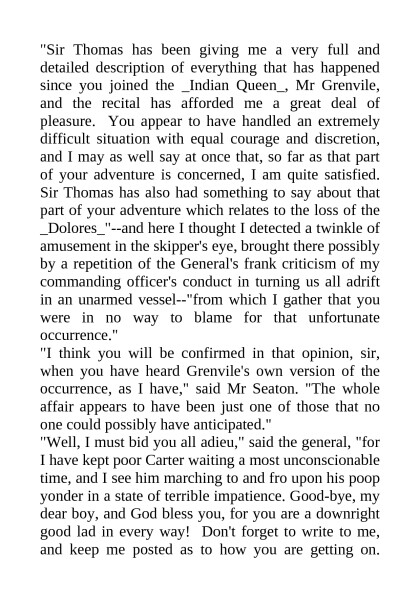 "Sir Thomas has been giving me a very full and detailed description of everything that has happened since you joined the _Indian Queen_, Mr Grenvile, and the recital has afforded me a great deal of pleasure. You appear to have handled an extremely difficult situation with equal courage and discretion, and I may as well say at once that, so far as that part of your adventure is concerned, I am quite satisfied. Sir Thomas has also had something to say about that part of your adventure which relates to the loss of the _Dolores_"--and here I thought I detected a twinkle of amusement in the skipper's eye, brought there possibly by a repetition of the General's frank criticism of my commanding officer's conduct in turning us all adrift in an unarmed vessel--"from which I gather that you were in no way to blame for that unfortunate occurrence."
"I think you will be confirmed in that opinion, sir, when you have heard Grenvile's own version of the occurrence, as I have," said Mr Seaton. "The whole affair appears to have been just one of those that no one could possibly have anticipated."
"Well, I must bid you all adieu," said the general, "for I have kept poor Carter waiting a most unconscionable time, and I see him marching to and fro upon his poop yonder in a state of terrible impatience. Good-bye, my dear boy, and God bless you, for you are a downright good lad in every way! Don't forget to write to me, and keep me posted as to how you are getting on.